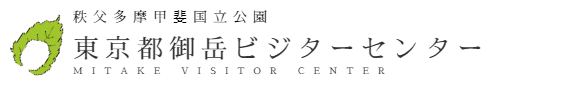 秩父多摩甲斐国立公園
東京都御岳ビジターセンター
MITAKE VISITOR CENTER